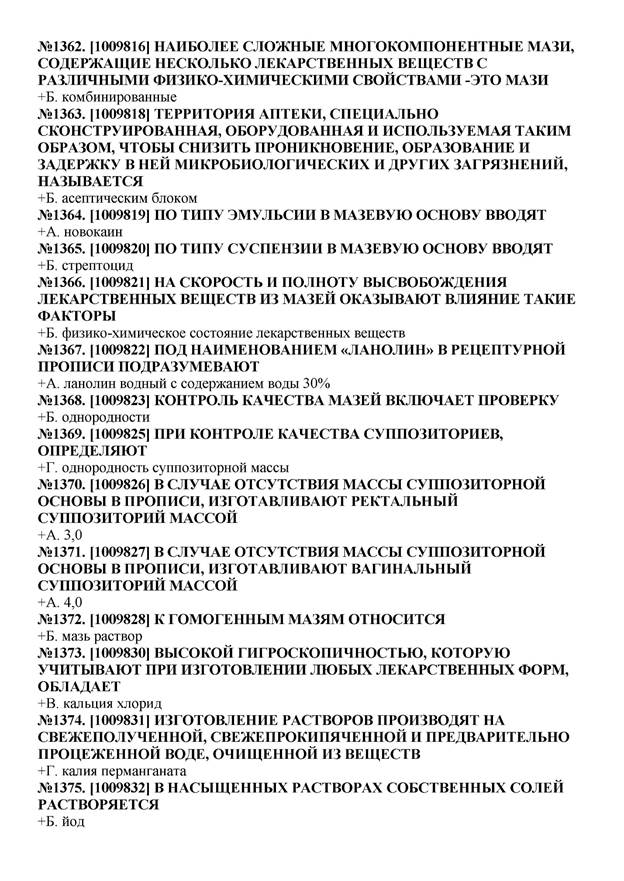 №1362. [1009816] НАИБОЛЕЕ СЛОЖНЫЕ МНОГОКОМПОНЕНТНЫЕ МАЗИ, СОДЕРЖАЩИЕ НЕСКОЛЬКО ЛЕКАРСТВЕННЫХ ВЕЩЕСТВ С РАЗЛИЧНЫМИ ФИЗИКО-ХИМИЧЕСКИМИ СВОЙСТВАМИ -ЭТО МАЗИ
+Б. комбинированные
№1363. [1009818] ТЕРРИТОРИЯ АПТЕКИ, СПЕЦИАЛЬНО СКОНСТРУИРОВАННАЯ, ОБОРУДОВАННАЯ И ИСПОЛЬЗУЕМАЯ ТАКИМ ОБРАЗОМ, ЧТОБЫ СНИЗИТЬ ПРОНИКНОВЕНИЕ, ОБРАЗОВАНИЕ И ЗАДЕРЖКУ В НЕЙ МИКРОБИОЛОГИЧЕСКИХ И ДРУГИХ ЗАГРЯЗНЕНИЙ, НАЗЫВАЕТСЯ
+Б. асептическим блоком
№1364. [1009819] ПО ТИПУ ЭМУЛЬСИИ В МАЗЕВУЮ ОСНОВУ ВВОДЯТ
+А. новокаин
№1365. [1009820] ПО ТИПУ СУСПЕНЗИИ В МАЗЕВУЮ ОСНОВУ ВВОДЯТ
+Б. стрептоцид
№1366. [1009821] НА СКОРОСТЬ И ПОЛНОТУ ВЫСВОБОЖДЕНИЯ ЛЕКАРСТВЕННЫХ ВЕЩЕСТВ ИЗ МАЗЕЙ ОКАЗЫВАЮТ ВЛИЯНИЕ ТАКИЕ ФАКТОРЫ
+Б. физико-химическое состояние лекарственных веществ
№1367. [1009822] ПОД НАИМЕНОВАНИЕМ «ЛАНОЛИН» В РЕЦЕПТУРНОЙ ПРОПИСИ ПОДРАЗУМЕВАЮТ
+А. ланолин водный с содержанием воды 30%
№1368. [1009823] КОНТРОЛЬ КАЧЕСТВА МАЗЕЙ ВКЛЮЧАЕТ ПРОВЕРКУ
+Б. однородности
№1369. [1009825] ПРИ КОНТРОЛЕ КАЧЕСТВА СУППОЗИТОРИЕВ, ОПРЕДЕЛЯЮТ
+Г. однородность суппозиторной массы
№1370. [1009826] В СЛУЧАЕ ОТСУТСТВИЯ МАССЫ СУППОЗИТОРНОЙ ОСНОВЫ В ПРОПИСИ, ИЗГОТАВЛИВАЮТ РЕКТАЛЬНЫЙ СУППОЗИТОРИЙ МАССОЙ
+А. 3,0
№1371. [1009827] В СЛУЧАЕ ОТСУТСТВИЯ МАССЫ СУППОЗИТОРНОЙ ОСНОВЫ В ПРОПИСИ, ИЗГОТАВЛИВАЮТ ВАГИНАЛЬНЫЙ СУППОЗИТОРИЙ МАССОЙ
+А. 4,0
№1372. [1009828] К ГОМОГЕННЫМ МАЗЯМ ОТНОСИТСЯ
+Б. мазь раствор
№1373. [1009830] ВЫСОКОЙ ГИГРОСКОПИЧНОСТЬЮ, КОТОРУЮ УЧИТЫВАЮТ ПРИ ИЗГОТОВЛЕНИИ ЛЮБЫХ ЛЕКАРСТВЕННЫХ ФОРМ, ОБЛАДАЕТ
+В. кальция хлорид
№1374. [1009831] ИЗГОТОВЛЕНИЕ РАСТВОРОВ ПРОИЗВОДЯТ НА СВЕЖЕПОЛУЧЕННОЙ, СВЕЖЕПРОКИПЯЧЕННОЙ И ПРЕДВАРИТЕЛЬНО ПРОЦЕЖЕННОЙ ВОДЕ, ОЧИЩЕННОЙ ИЗ ВЕЩЕСТВ
+Г. калия перманганата
№1375. [1009832] В НАСЫЩЕННЫХ РАСТВОРАХ СОБСТВЕННЫХ СОЛЕЙ РАСТВОРЯЕТСЯ
+Б. йод